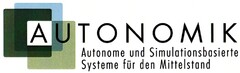 AUTONOMIK
Autonome und Simulationsbasierte Systeme für den Mittelstand